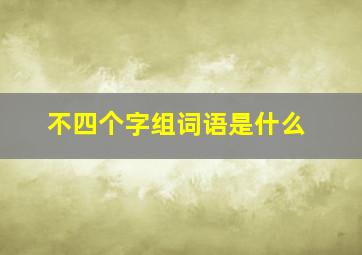 不四个字组词语是什么